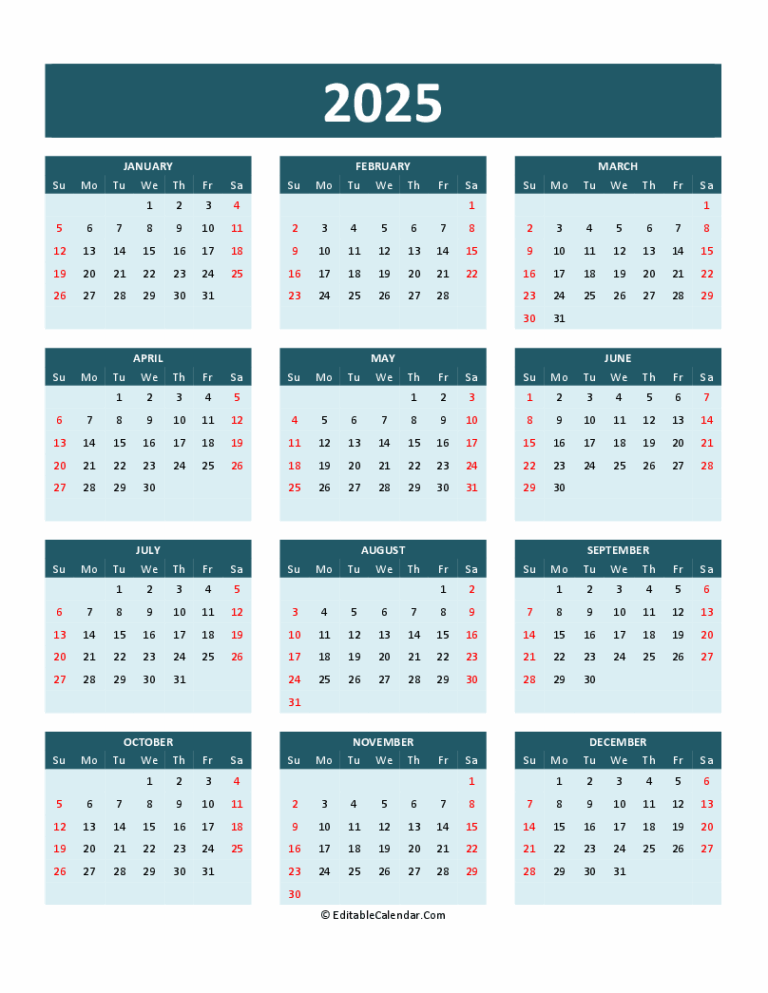 2025

JANUARY

| Su | Mo | Tu | We | Th | Fr | Sa |
|---|---|---|---|---|---|---|
| | | | 1 | 2 | 3 | 4 |
| 5 | 6 | 7 | 8 | 9 | 10 | 11 |
| 12 | 13 | 14 | 15 | 16 | 17 | 18 |
| 19 | 20 | 21 | 22 | 23 | 24 | 25 |
| 26 | 27 | 28 | 29 | 30 | 31 | |

FEBRUARY

| Su | Mo | Tu | We | Th | Fr | Sa |
|---|---|---|---|---|---|---|
| | | | | | | 1 |
| 2 | 3 | 4 | 5 | 6 | 7 | 8 |
| 9 | 10 | 11 | 12 | 13 | 14 | 15 |
| 16 | 17 | 18 | 19 | 20 | 21 | 22 |
| 23 | 24 | 25 | 26 | 27 | 28 | |

MARCH

| Su | Mo | Tu | We | Th | Fr | Sa |
|---|---|---|---|---|---|---|
| | | | | | | 1 |
| 2 | 3 | 4 | 5 | 6 | 7 | 8 |
| 9 | 10 | 11 | 12 | 13 | 14 | 15 |
| 16 | 17 | 18 | 19 | 20 | 21 | 22 |
| 23 | 24 | 25 | 26 | 27 | 28 | 29 |
| 30 | 31 | | | | | |

APRIL

| Su | Mo | Tu | We | Th | Fr | Sa |
|---|---|---|---|---|---|---|
| | | 1 | 2 | 3 | 4 | 5 |
| 6 | 7 | 8 | 9 | 10 | 11 | 12 |
| 13 | 14 | 15 | 16 | 17 | 18 | 19 |
| 20 | 21 | 22 | 23 | 24 | 25 | 26 |
| 27 | 28 | 29 | 30 | | | |

MAY

| Su | Mo | Tu | We | Th | Fr | Sa |
|---|---|---|---|---|---|---|
| | | | | 1 | 2 | 3 |
| 4 | 5 | 6 | 7 | 8 | 9 | 10 |
| 11 | 12 | 13 | 14 | 15 | 16 | 17 |
| 18 | 19 | 20 | 21 | 22 | 23 | 24 |
| 25 | 26 | 27 | 28 | 29 | 30 | 31 |

JUNE

| Su | Mo | Tu | We | Th | Fr | Sa |
|---|---|---|---|---|---|---|
| 1 | 2 | 3 | 4 | 5 | 6 | 7 |
| 8 | 9 | 10 | 11 | 12 | 13 | 14 |
| 15 | 16 | 17 | 18 | 19 | 20 | 21 |
| 22 | 23 | 24 | 25 | 26 | 27 | 28 |
| 29 | 30 | | | | | |

JULY

| Su | Mo | Tu | We | Th | Fr | Sa |
|---|---|---|---|---|---|---|
| | | 1 | 2 | 3 | 4 | 5 |
| 6 | 7 | 8 | 9 | 10 | 11 | 12 |
| 13 | 14 | 15 | 16 | 17 | 18 | 19 |
| 20 | 21 | 22 | 23 | 24 | 25 | 26 |
| 27 | 28 | 29 | 30 | 31 | | |

AUGUST

| Su | Mo | Tu | We | Th | Fr | Sa |
|---|---|---|---|---|---|---|
| | | | | | 1 | 2 |
| 3 | 4 | 5 | 6 | 7 | 8 | 9 |
| 10 | 11 | 12 | 13 | 14 | 15 | 16 |
| 17 | 18 | 19 | 20 | 21 | 22 | 23 |
| 24 | 25 | 26 | 27 | 28 | 29 | 30 |
| 31 | | | | | | |

SEPTEMBER

| Su | Mo | Tu | We | Th | Fr | Sa |
|---|---|---|---|---|---|---|
| | 1 | 2 | 3 | 4 | 5 | 6 |
| 7 | 8 | 9 | 10 | 11 | 12 | 13 |
| 14 | 15 | 16 | 17 | 18 | 19 | 20 |
| 21 | 22 | 23 | 24 | 25 | 26 | 27 |
| 28 | 29 | 30 | | | | |

OCTOBER

| Su | Mo | Tu | We | Th | Fr | Sa |
|---|---|---|---|---|---|---|
| | | | 1 | 2 | 3 | 4 |
| 5 | 6 | 7 | 8 | 9 | 10 | 11 |
| 12 | 13 | 14 | 15 | 16 | 17 | 18 |
| 19 | 20 | 21 | 22 | 23 | 24 | 25 |
| 26 | 27 | 28 | 29 | 30 | 31 | |

NOVEMBER

| Su | Mo | Tu | We | Th | Fr | Sa |
|---|---|---|---|---|---|---|
| | | | | | | 1 |
| 2 | 3 | 4 | 5 | 6 | 7 | 8 |
| 9 | 10 | 11 | 12 | 13 | 14 | 15 |
| 16 | 17 | 18 | 19 | 20 | 21 | 22 |
| 23 | 24 | 25 | 26 | 27 | 28 | 29 |
| 30 | | | | | | |

DECEMBER

| Su | Mo | Tu | We | Th | Fr | Sa |
|---|---|---|---|---|---|---|
| | 1 | 2 | 3 | 4 | 5 | 6 |
| 7 | 8 | 9 | 10 | 11 | 12 | 13 |
| 14 | 15 | 16 | 17 | 18 | 19 | 20 |
| 21 | 22 | 23 | 24 | 25 | 26 | 27 |
| 28 | 29 | 30 | 31 | | | |

© EditableCalendar.Com